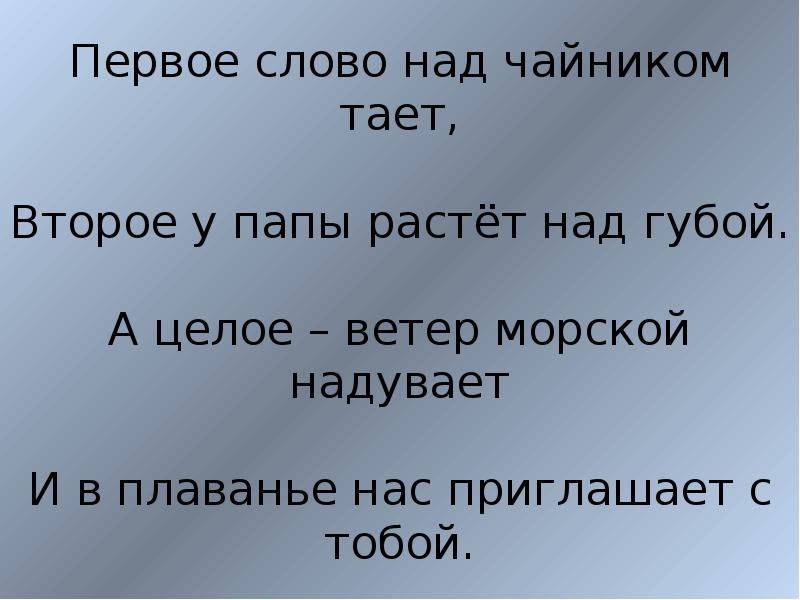 Первое слово над чайником тает,

Второе у папы растёт над губой.

А целое – ветер морской надувает

И в плаванье нас приглашает с тобой.